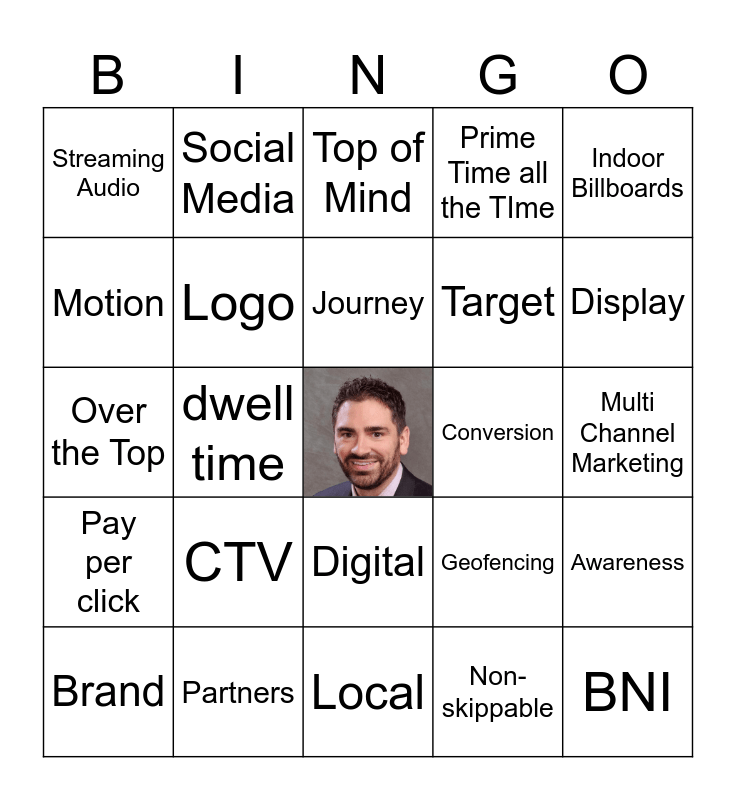 | B | I | N | G | O |
|---|---|---|---|---|
| Streaming Audio | Social Media | Top of Mind | Prime Time all the TIme | Indoor Billboards |
| Motion | Logo | Journey | Target | Display |
| Over the Top | dwell time |  | Conversion | Multi Channel Marketing |
| Pay per click | CTV | Digital | Geofencing | Awareness |
| Brand | Partners | Local | Non-skippable | BNI |